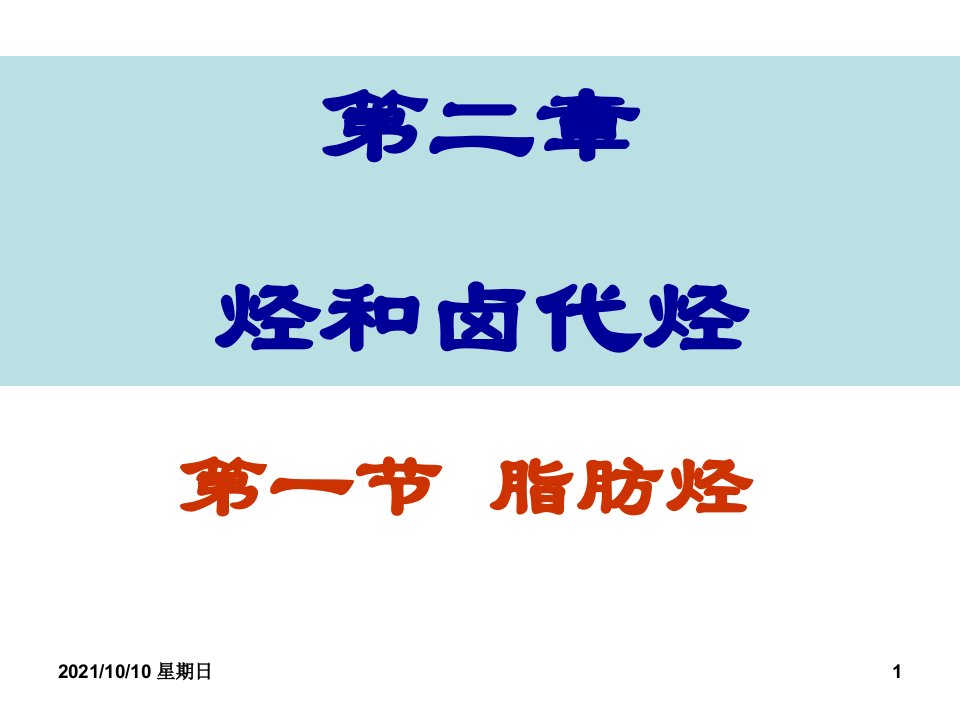 第二章

烃和卤代烃

第一节 脂肪烃

2021/10/10 星期日

1